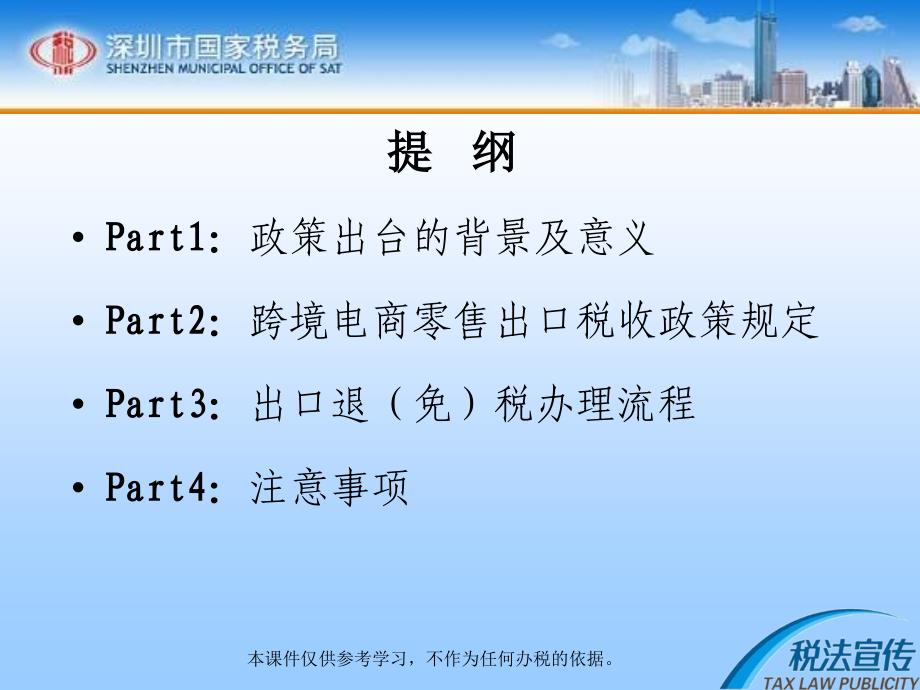 深圳市国家税务局
SHENZHEN MUNICIPAL OFFICE OF SAT

提 纲

• Part1: 政策出台的背景及意义
• Part2: 跨境电商零售出口税收政策规定
• Part3: 出口退（免）税办理流程
• Part4: 注意事项

本课件仅供参考学习，不作为任何办税的依据。

税法宣传
TAX LAW PUBLICITY